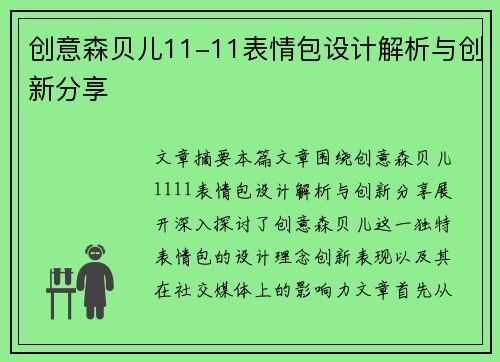 创意森贝儿11-11表情包设计解析与创新分享

文章摘要本篇文章围绕创意森贝儿1111表情包设计解析与创新分享展开深入探讨了创意森贝儿这一独特表情包的设计理念创新表现以及其在社交媒体上的影响力文章首先从